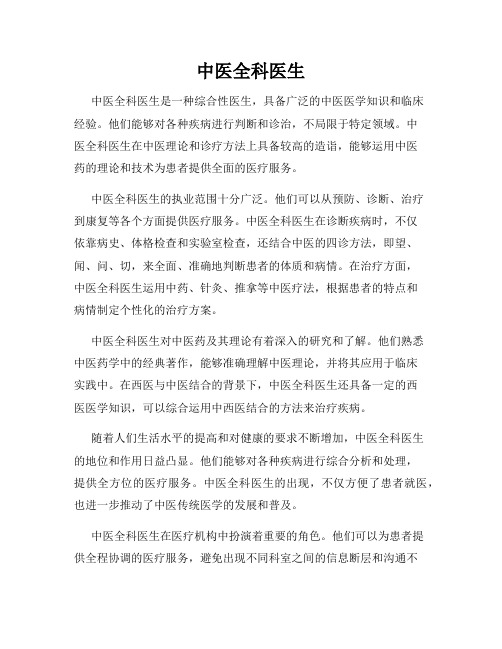 中医全科医生

中医全科医生是一种综合性医生，具备广泛的中医医学知识和临床经验。他们能够对各种疾病进行判断和诊治，不局限于特定领域。中医全科医生在中医理论和诊疗方法上具备较高的造诣，能够运用中医药的理论和技术为患者提供全面的医疗服务。

中医全科医生的执业范围十分广泛。他们可以从预防、诊断、治疗到康复等各个方面提供医疗服务。中医全科医生在诊断疾病时，不仅依靠病史、体格检查和实验室检查，还结合中医的四诊方法，即望、闻、问、切，来全面、准确地判断患者的体质和病情。在治疗方面，中医全科医生运用中药、针灸、推拿等中医疗法，根据患者的特点和病情制定个性化的治疗方案。

中医全科医生对中医药及其理论有着深入的研究和了解。他们熟悉中医药学中的经典著作，能够准确理解中医理论，并将其应用于临床实践中。在西医与中医结合的背景下，中医全科医生还具备一定的西医医学知识，可以综合运用中西医结合的方法来治疗疾病。

随着人们生活水平的提高和对健康的要求不断增加，中医全科医生的地位和作用日益凸显。他们能够对各种疾病进行综合分析和处理，提供全方位的医疗服务。中医全科医生的出现，不仅方便了患者就医，也进一步推动了中医传统医学的发展和普及。

中医全科医生在医疗机构中扮演着重要的角色。他们可以为患者提供全程协调的医疗服务，避免出现不同科室之间的信息断层和沟通不